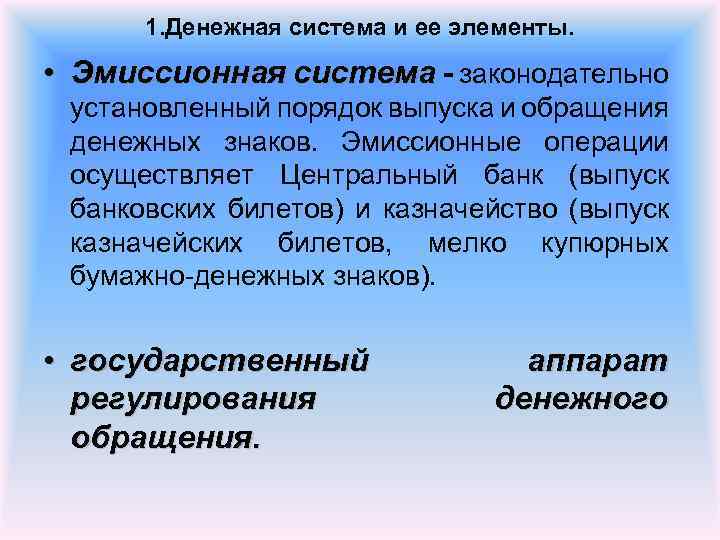 1.Денежная система и ее элементы.

• Эмиссионная система - законодательно установленный порядок выпуска и обращения денежных знаков. Эмиссионные операции осуществляет Центральный банк (выпуск банковских билетов) и казначейство (выпуск казначейских билетов, мелко купюрных бумажно-денежных знаков).

• государственный аппарат регулирования денежного обращения.